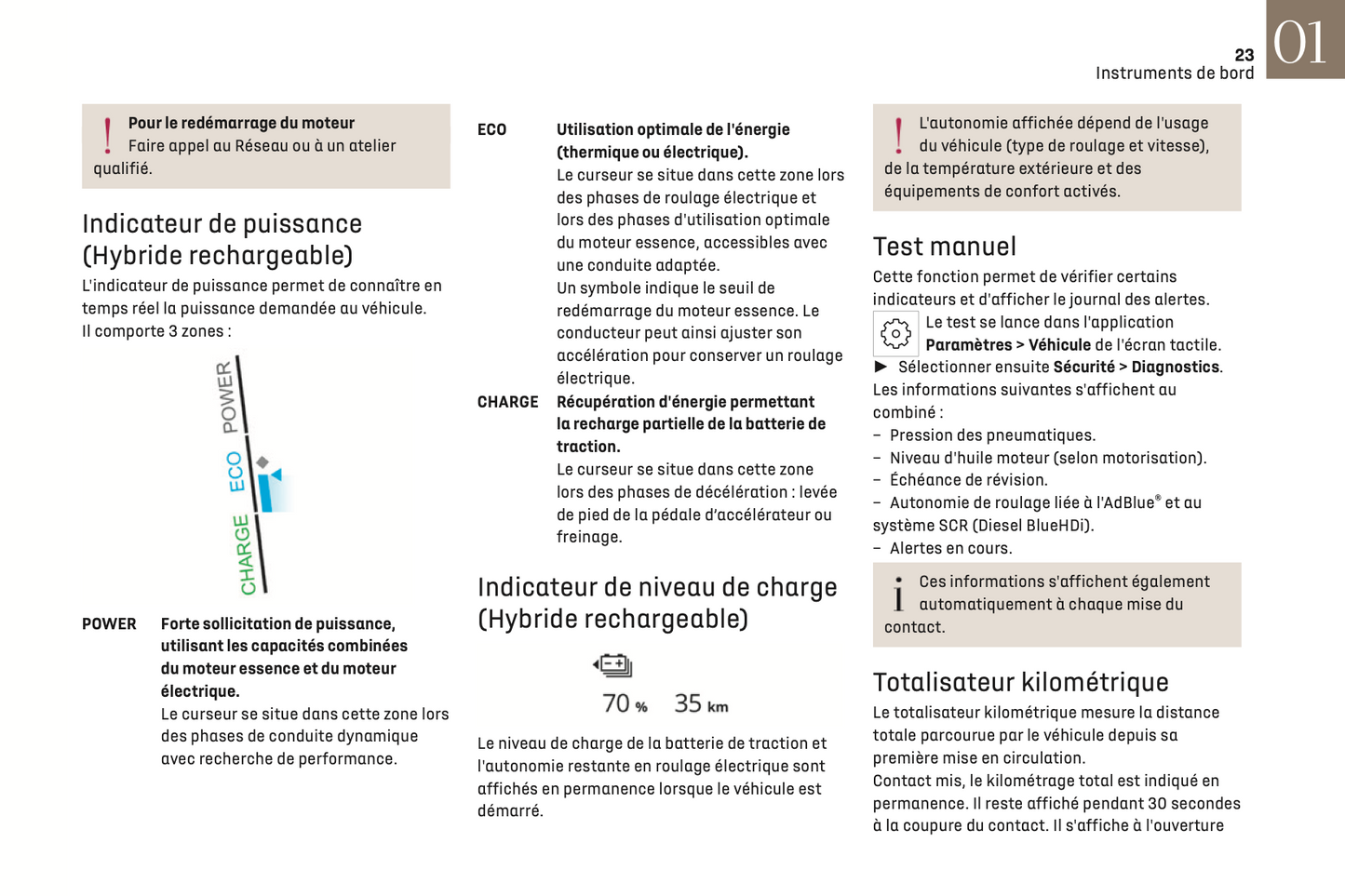 23
Instruments de bord
01

Pour le redémarrage du moteur
Faire appel au Réseau ou à un atelier qualifié.

Indicateur de puissance (Hybride rechargeable)
L'indicateur de puissance permet de connaître en temps réel la puissance demandée au véhicule.
Il comporte 3 zones :

POWER
ECO
CHARGE

POWER Forte sollicitation de puissance, utilisant les capacités combinées du moteur essence et du moteur électrique.
Le curseur se situe dans cette zone lors des phases de conduite dynamique avec recherche de performance.

ECO Utilisation optimale de l'énergie (thermique ou électrique).
Le curseur se situe dans cette zone lors des phases de roulage électrique et lors des phases d'utilisation optimale du moteur essence, accessibles avec une conduite adaptée.
Un symbole indique le seuil de redémarrage du moteur essence. Le conducteur peut ainsi ajuster son accélération pour conserver un roulage électrique.

CHARGE Récupération d'énergie permettant la recharge partielle de la batterie de traction.
Le curseur se situe dans cette zone lors des phases de décélération : levée de pied de la pédale d'accélérateur ou freinage.

Indicateur de niveau de charge (Hybride rechargeable)

70 % 35 km

Le niveau de charge de la batterie de traction et l'autonomie restante en roulage électrique sont affichés en permanence lorsque le véhicule est démarré.

L'autonomie affichée dépend de l'usage du véhicule (type de roulage et vitesse), de la température extérieure et des équipements de confort activés.

Test manuel
Cette fonction permet de vérifier certains indicateurs et d'afficher le journal des alertes.
Le test se lance dans l'application Paramètres > Véhicule de l'écran tactile.
► Sélectionner ensuite Sécurité > Diagnostics.
Les informations suivantes s'affichent au combiné :
– Pression des pneumatiques.
– Niveau d'huile moteur (selon motorisation).
– Échéance de révision.
– Autonomie de roulage liée à l'AdBlue® et au système SCR (Diesel BlueHDi).
– Alertes en cours.

Ces informations s'affichent également automatiquement à chaque mise du contact.

Totalisateur kilométrique
Le totalisateur kilométrique mesure la distance totale parcourue par le véhicule depuis sa première mise en circulation.
Contact mis, le kilométrage total est indiqué en permanence. Il reste affiché pendant 30 secondes à la coupure du contact. Il s'affiche à l'ouverture